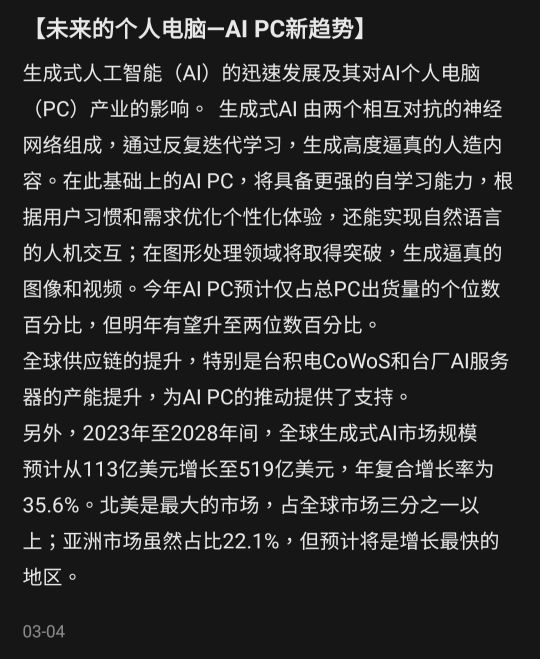 【未来的个人电脑—AI PC新趋势】

生成式人工智能（AI）的迅速发展及其对AI个人电脑（PC）产业的影响。 生成式AI 由两个相互对抗的神经网络组成，通过反复迭代学习，生成高度逼真的人造内容。在此基础上的AI PC，将具备更强的自学习能力，根据用户习惯和需求优化个性化体验，还能实现自然语言的人机交互；在图形处理领域将取得突破，生成逼真的图像和视频。今年AI PC预计仅占总PC出货量的个位数百分比，但明年有望升至两位数百分比。
全球供应链的提升，特别是台积电CoWoS和台厂AI服务器的产能提升，为AI PC的推动提供了支持。
另外，2023年至2028年间，全球生成式AI市场规模预计从113亿美元增长至519亿美元，年复合增长率为35.6%。北美是最大的市场，占全球市场三分之一以上；亚洲市场虽然占比22.1%，但预计将是增长最快的地区。

03-04